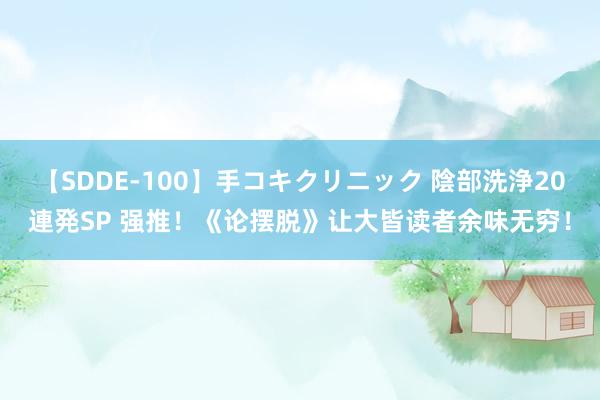 【SDDE-100】手コキクリニック 陰部洗浄20連発SP 强推！《论摆脱》让大皆读者余味无穷！